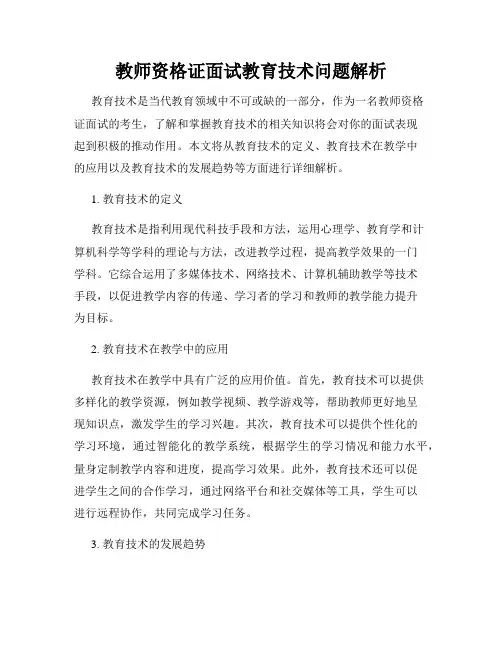 教师资格证面试教育技术问题解析

教育技术是当代教育领域中不可或缺的一部分，作为一名教师资格证面试的考生，了解和掌握教育技术的相关知识将会对你的面试表现起到积极的推动作用。本文将从教育技术的定义、教育技术在教学中的应用以及教育技术的发展趋势等方面进行详细解析。

1. 教育技术的定义

教育技术是指利用现代科技手段和方法，运用心理学、教育学和计算机科学等学科的理论与方法，改进教学过程，提高教学效果的一门学科。它综合运用了多媒体技术、网络技术、计算机辅助教学等技术手段，以促进教学内容的传递、学习者的学习和教师的教学能力提升为目标。

2. 教育技术在教学中的应用

教育技术在教学中具有广泛的应用价值。首先，教育技术可以提供多样化的教学资源，例如教学视频、教学游戏等，帮助教师更好地呈现知识点，激发学生的学习兴趣。其次，教育技术可以提供个性化的学习环境，通过智能化的教学系统，根据学生的学习情况和能力水平，量身定制教学内容和进度，提高学习效果。此外，教育技术还可以促进学生之间的合作学习，通过网络平台和社交媒体等工具，学生可以进行远程协作，共同完成学习任务。

3. 教育技术的发展趋势